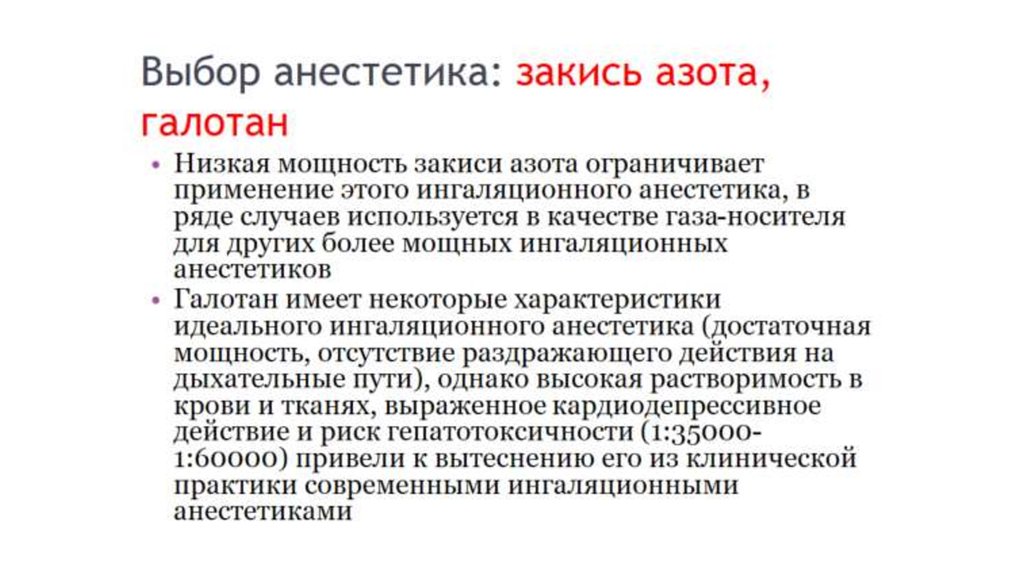 Выбор анестетика: закись азота, галотан

• Низкая мощность закиси азота ограничивает применение этого ингаляционного анестетика, в ряде случаев используется в качестве газа-носителя для других более мощных ингаляционных анестетиков

• Галотан имеет некоторые характеристики идеального ингаляционного анестетика (достаточная мощность, отсутствие раздражающего действия на дыхательные пути), однако высокая растворимость в крови и тканях, выраженное кардиодепрессивное действие и риск гепатотоксичности (1:35000-1:60000) привели к вытеснению его из клинической практики современными ингаляционными анестетиками